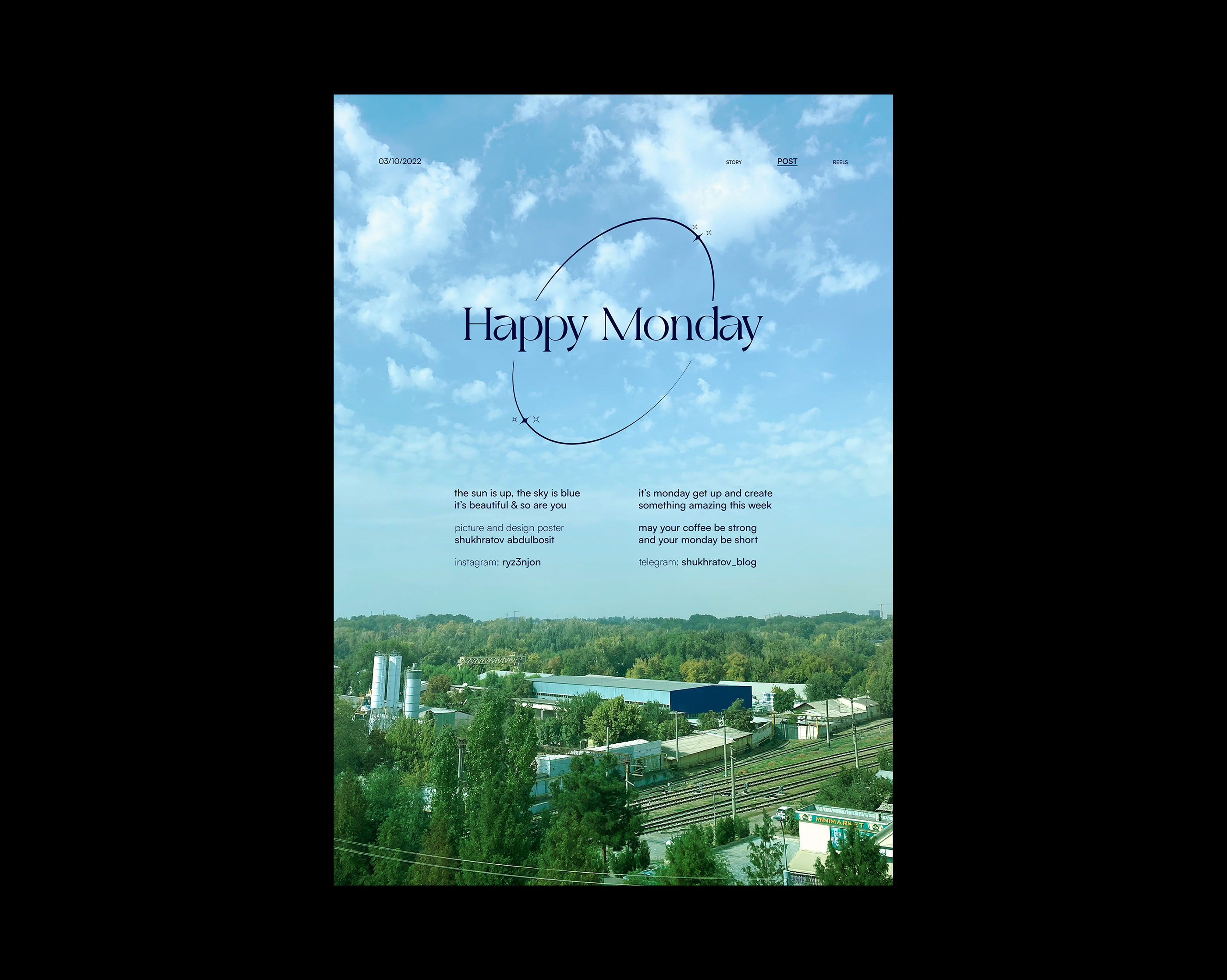 03/10/2022

STORY POST REELS

Happy Monday

the sun is up, the sky is blue
it's beautiful & so are you

picture and design poster
shukhratov abdulbosit

instagram: ryz3njon

it's monday get up and create
something amazing this week

may your coffee be strong
and your monday be short

telegram: shukhratov_blog

MINIMARKET